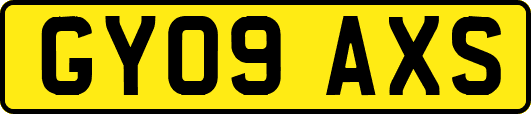 GY09 AXS